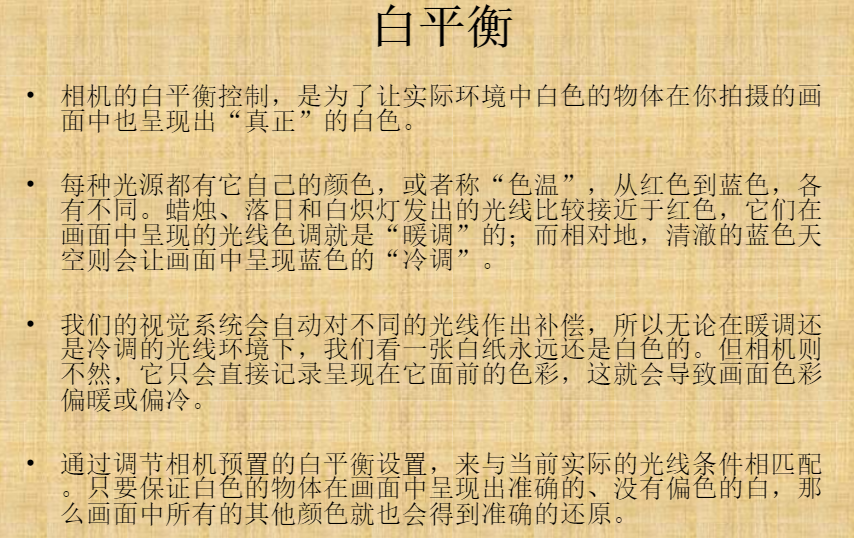 白平衡

• 相机的白平衡控制，是为了让实际环境中白色的物体在你拍摄的画面中也呈现出“真正”的白色。

• 每种光源都有它自己的颜色，或者称“色温”，从红色到蓝色，各有不同。蜡烛、落日和白炽灯发出的光线比较接近于红色，它们在画面中呈现的光线色调就是“暖调”的；而相对地，清澈的蓝色天空则会让画面中呈现蓝色的“冷调”。

• 我们的视觉系统会自动对不同的光线作出补偿，所以无论在暖调还是冷调的光线环境下，我们看一张白纸永远还是白色的。但相机则不然，它只会直接记录呈现在它面前的色彩，这就会导致画面色彩偏暖或偏冷。

• 通过调节相机预置的白平衡设置，来与当前实际的光线条件相匹配。只要保证白色的物体在画面中呈现出准确的、没有偏色的白，那么画面中所有的其他颜色就也会得到准确的还原。